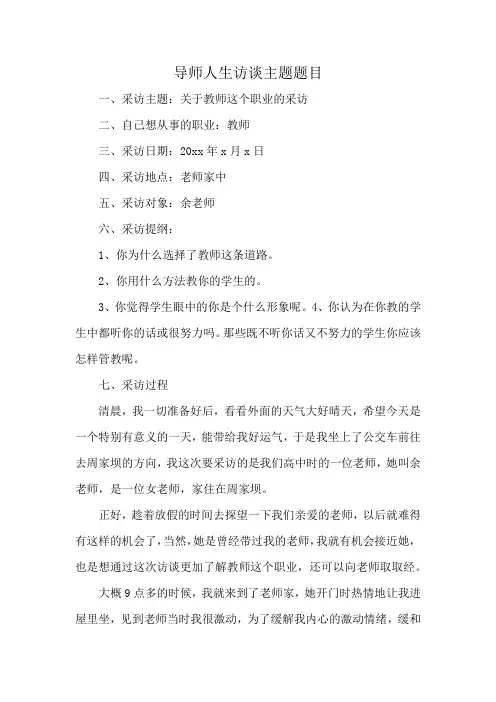 导师人生访谈主题题目

一、采访主题：关于教师这个职业的采访

二、自己想从事的职业：教师

三、采访日期：20xx 年 x 月 x 日

四、采访地点：老师家中

五、采访对象：余老师

六、采访提纲：

1、你为什么选择了教师这条道路。

2、你用什么方法教你的学生的。

3、你觉得学生眼中的你是个什么形象呢。4、你认为在你教的学生中都听你的话或很努力吗。那些既不听你话又不努力的学生你应该怎样管教呢。

七、采访过程

清晨，我一切准备好后，看看外面的天气大好晴天，希望今天是一个特别有意义的一天，能带给我好运气，于是我坐上了公交车前往去周家坝的方向，我这次要采访的是我们高中时的一位老师，她叫余老师，是一位女老师，家住在周家坝。

正好，趁着放假的时间去探望一下我们亲爱的老师，以后就难得有这样的机会了，当然，她是曾经带过我的老师，我就有机会接近她，也是想通过这次访谈更加了解教师这个职业，还可以向老师取取经。

大概 9 点多的时候，我就来到了老师家，她开门时热情地让我进屋里坐，见到老师当时我很激动，为了缓解我内心的激动情绪，缓和